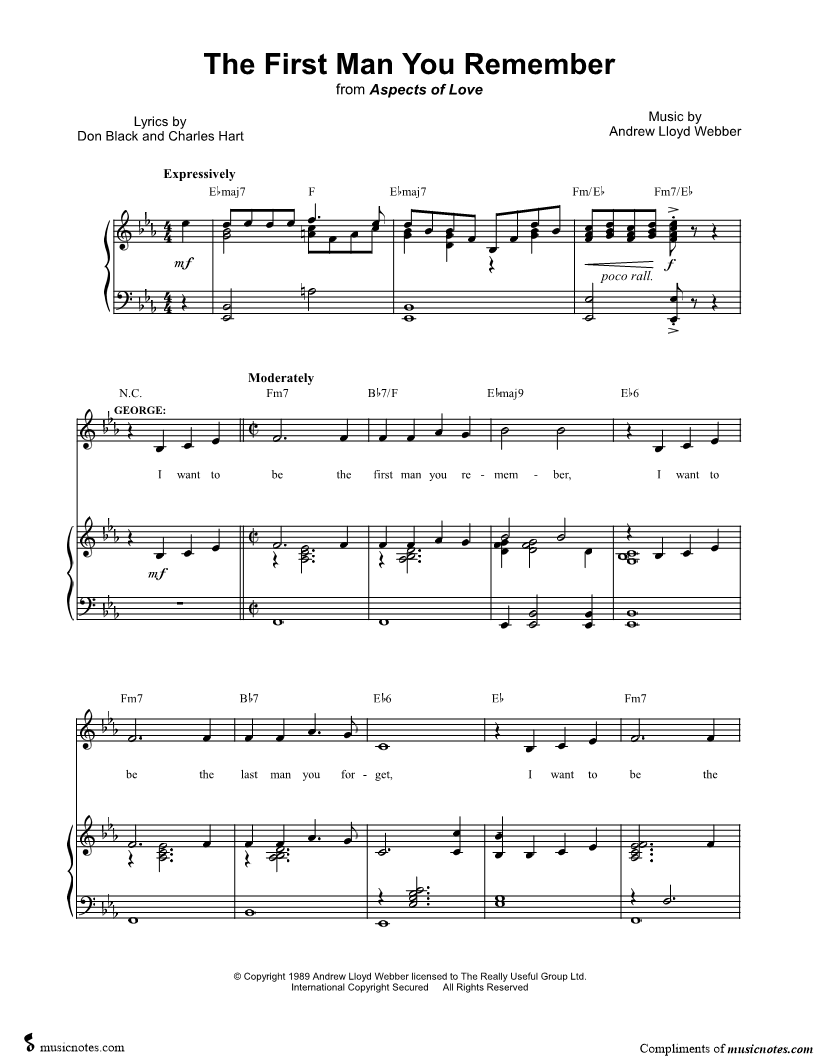 The First Man You Remember
from Aspects of Love

Lyrics by
Don Black and Charles Hart

Music by
Andrew Lloyd Webber

Expressively

E♭maj7 F E♭maj7 Fm/E♭ Fm7/E♭

mf

poco rall.

f

Moderately

N.C. Fm7 B♭7/F E♭maj9 E♭6

GEORGE:

I want to be the first man you re - mem - ber, I want to

mf

Fm7 B♭7 E♭6 E♭ Fm7

be the last man you for - get, I want to be the

© Copyright 1989 Andrew Lloyd Webber licensed to The Really Useful Group Ltd.
International Copyright Secured All Rights Reserved

musicnotes.com

Compliments of musicnotes.com